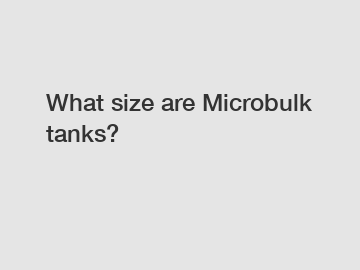 What size are Microbulk tanks?